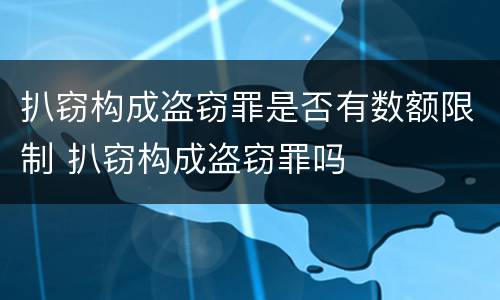 扒窃构成盗窃罪是否有数额限制 扒窃构成盗窃罪吗